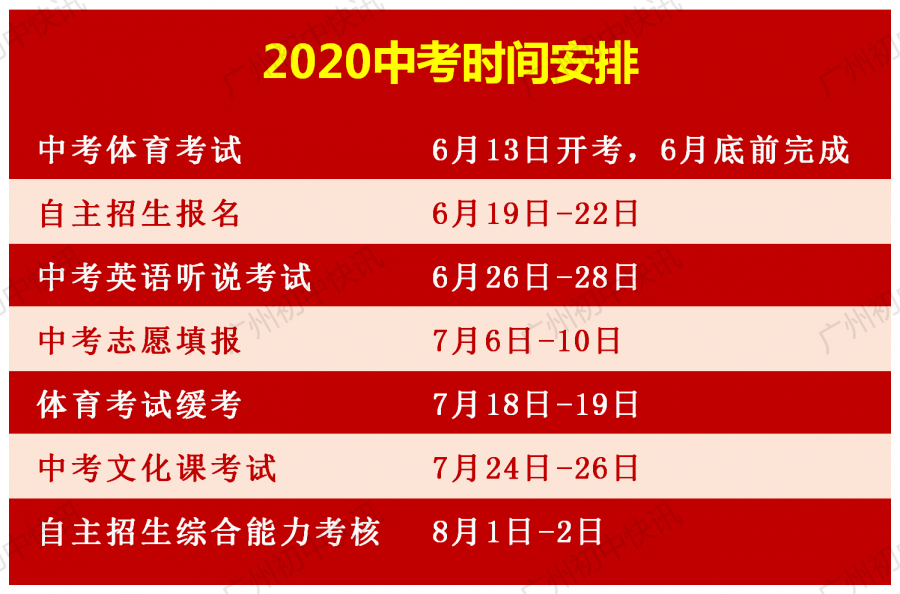 2020中考时间安排

| | |
|---|---|
| 中考体育考试 | 6月13日开考，6月底前完成 |
| 自主招生报名 | 6月19日-22日 |
| 中考英语听说考试 | 6月26日-28日 |
| 中考志愿填报 | 7月6日-10日 |
| 体育考试缓考 | 7月18日-19日 |
| 中考文化课考试 | 7月24日-26日 |
| 自主招生综合能力考核 | 8月1日-2日 |

广州初中快讯